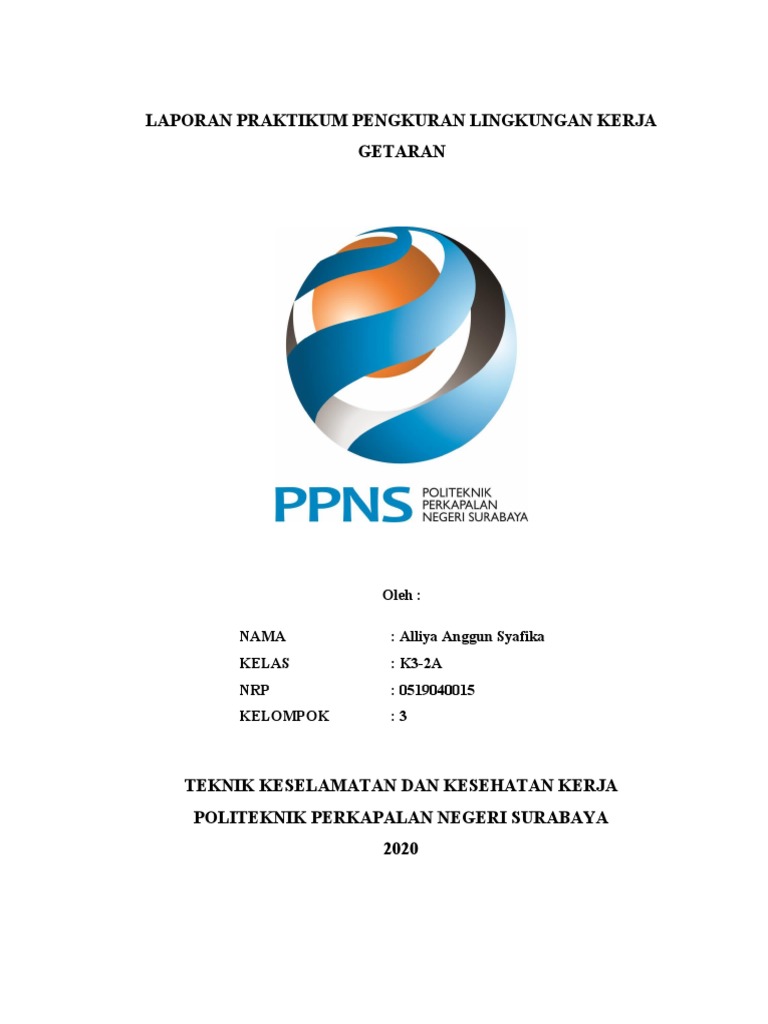 LAPORAN PRAKTIKUM PENGKURAN LINGKUNGAN KERJA
GETARAN

PPNS POLITEKNIK PERKAPALAN NEGERI SURABAYA

Oleh :

NAMA : Alliya Anggun Syafika
KELAS : K3-2A
NRP : 0519040015
KELOMPOK : 3

TEKNIK KESELAMATAN DAN KESEHATAN KERJA
POLITEKNIK PERKAPALAN NEGERI SURABAYA
2020